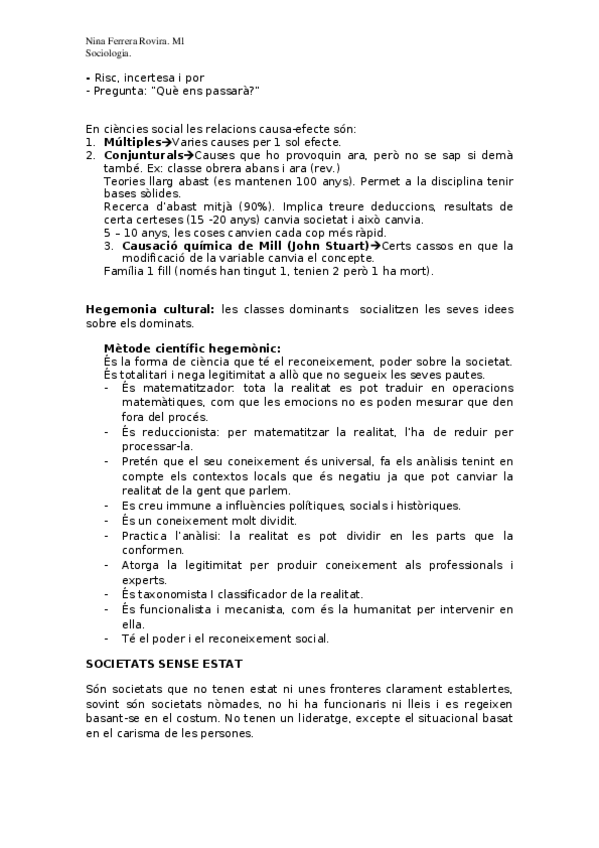 Nina Ferrera Rovira. M1
Sociologia.

- Risc, incertesa i por
- Pregunta: "Què ens passarà?"

En ciències social les relacions causa-efecte són:
1. **Múltiples**→Varies causes per 1 sol efecte.
2. **Conjunturals**→Causes que ho provoquin ara, però no se sap si demà també. Ex: classe obrera abans i ara (rev.)
Teories llarg abast (es mantenen 100 anys). Permet a la disciplina tenir bases sòlides.
Recerca d'abast mitjà (90%). Implica treure deduccions, resultats de certa certeses (15 -20 anys) canvia societat i això canvia.
5 – 10 anys, les coses canvien cada cop més ràpid.
3. **Causació química de Mill (John Stuart)**→Certs cassos en que la modificació de la variable canvia el concepte.
Família 1 fill (només han tingut 1, tenien 2 però 1 ha mort).

**Hegemonia cultural:** les classes dominants socialitzen les seves idees sobre els dominats.

**Mètode científic hegemònic:**
És la forma de ciència que té el reconeixement, poder sobre la societat. És totalitari i nega legitimitat a allò que no segueix les seves pautes.
- És matematitzador: tota la realitat es pot traduir en operacions matemàtiques, com que les emocions no es poden mesurar que den fora del procés.
- És reduccionista: per matematitzar la realitat, l'ha de reduir per processar-la.
- Pretén que el seu coneixement és universal, fa els anàlisis tenint en compte els contextos locals que és negatiu ja que pot canviar la realitat de la gent que parlem.
- Es creu immune a influències polítiques, socials i històriques.
- És un coneixement molt dividit.
- Practica l'anàlisi: la realitat es pot dividir en les parts que la conformen.
- Atorga la legitimitat per produir coneixement als professionals i experts.
- És taxonomista I classificador de la realitat.
- És funcionalista i mecanista, com és la humanitat per intervenir en ella.
- Té el poder i el reconeixement social.

**SOCIETATS SENSE ESTAT**

Són societats que no tenen estat ni unes fronteres clarament establertes, sovint són societats nòmades, no hi ha funcionaris ni lleis i es regeixen basant-se en el costum. No tenen un lideratge, excepte el situacional basat en el carisma de les persones.